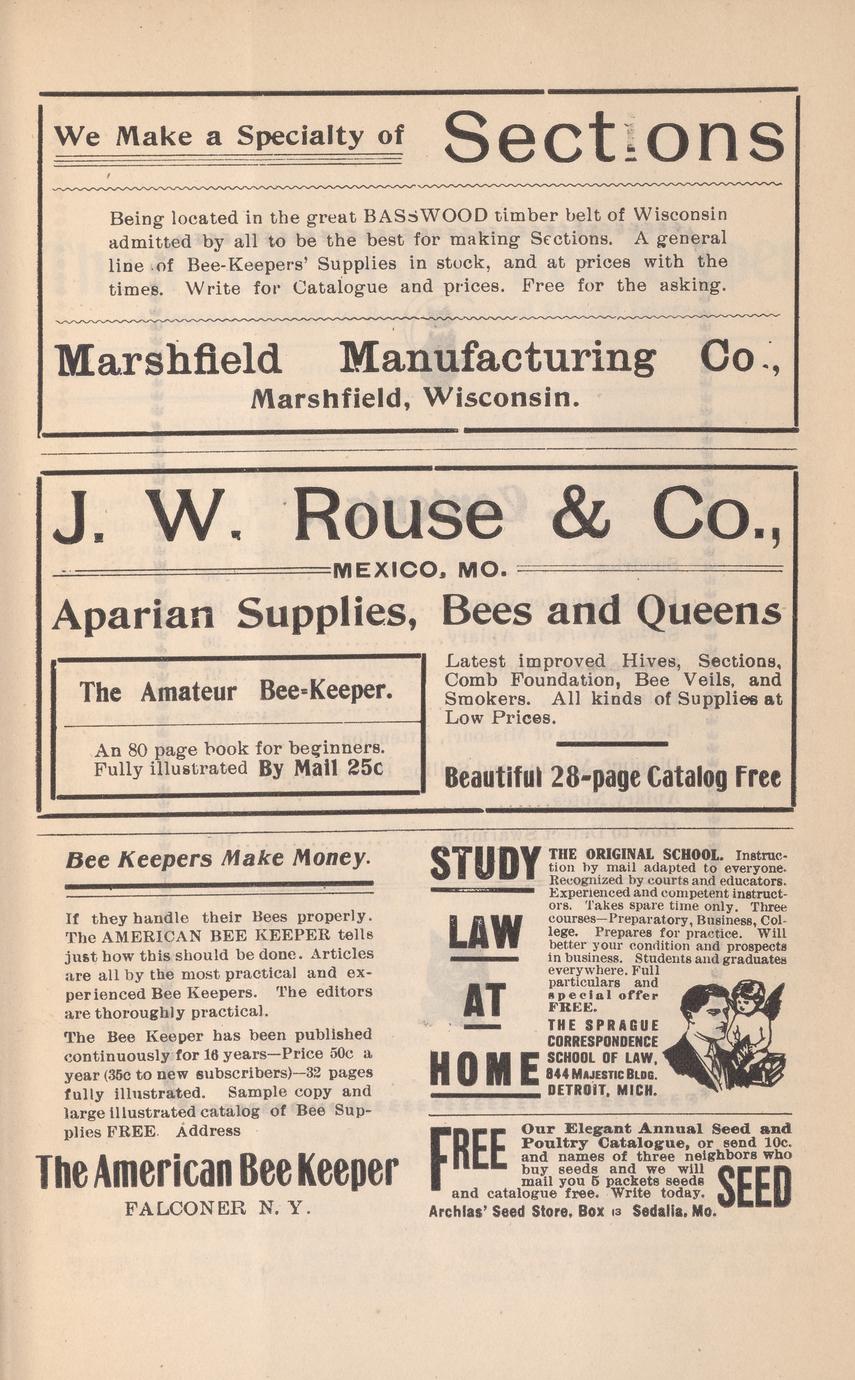 We Make a Specialty of Sections

Being located in the great BASSWOOD timber belt of Wisconsin admitted by all to be the best for making Sections. A general line of Bee-Keepers' Supplies in stock, and at prices with the times. Write for Catalogue and prices. Free for the asking.

Marshfield Manufacturing Co.,
Marshfield, Wisconsin.

J. W. Rouse & Co.,
MEXICO, MO.
Aparian Supplies, Bees and Queens

The Amateur Bee-Keeper.

An 80 page book for beginners. Fully illustrated By Mail 25c

Latest improved Hives, Sections, Comb Foundation, Bee Veils, and Smokers. All kinds of Supplies at Low Prices.

Beautiful 28-page Catalog Free

Bee Keepers Make Money.

If they handle their Bees properly. The AMERICAN BEE KEEPER tells just how this should be done. Articles are all by the most practical and experienced Bee Keepers. The editors are thoroughly practical.

The Bee Keeper has been published continuously for 16 years—Price 50c a year (35c to new subscribers)—32 pages fully illustrated. Sample copy and large illustrated catalog of Bee Supplies FREE. Address

The American Bee Keeper
FALCONER N. Y.

STUDY LAW AT HOME

THE ORIGINAL SCHOOL. Instruction by mail adapted to everyone. Recognized by courts and educators. Experienced and competent instructors. Takes spare time only. Three courses—Preparatory, Business, College. Prepares for practice. Will better your condition and prospects in business. Students and graduates everywhere. Full particulars and special offer FREE.
THE SPRAGUE CORRESPONDENCE SCHOOL OF LAW,
844 MAJESTIC BLDG.
DETROIT, MICH.

FREE Our Elegant Annual Seed and Poultry Catalogue, or send 10c. and names of three neighbors who buy seeds and we will mail you 5 packets seeds and catalogue free. Write today. SEED
Archias' Seed Store, Box 13 Sedalia, Mo.